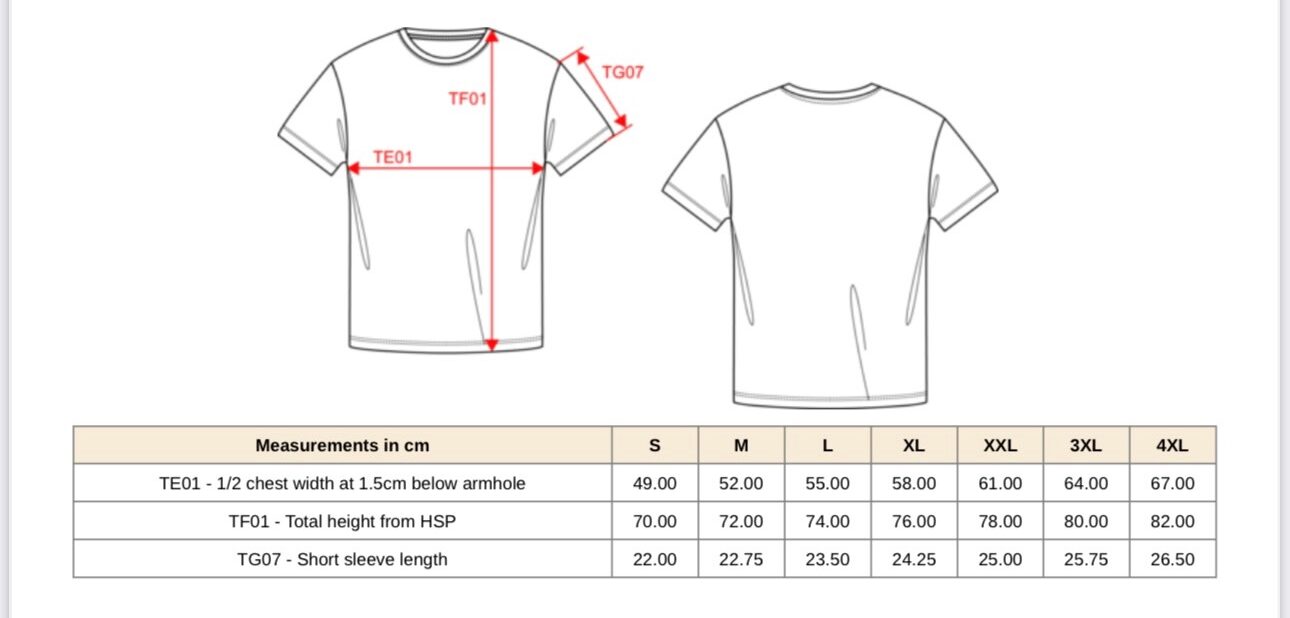 TF01

TG07

TE01

| Measurements in cm | S | M | L | XL | XXL | 3XL | 4XL |
|---|---|---|---|---|---|---|---|
| TE01 - 1/2 chest width at 1.5cm below armhole | 49.00 | 52.00 | 55.00 | 58.00 | 61.00 | 64.00 | 67.00 |
| TF01 - Total height from HSP | 70.00 | 72.00 | 74.00 | 76.00 | 78.00 | 80.00 | 82.00 |
| TG07 - Short sleeve length | 22.00 | 22.75 | 23.50 | 24.25 | 25.00 | 25.75 | 26.50 |